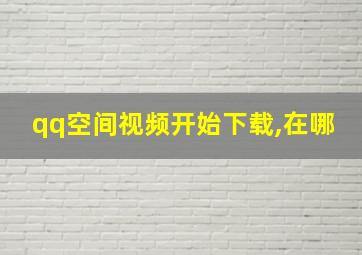 qq空间视频开始下载,在哪